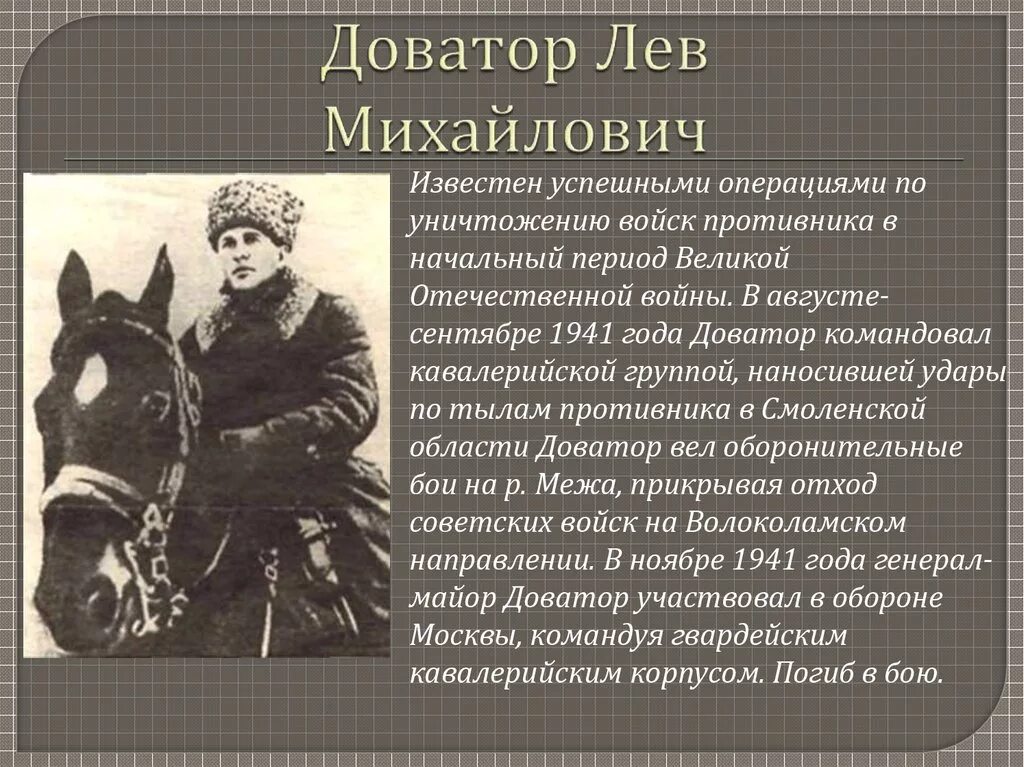 Доватор Лев Михайлович

Известен успешными операциями по уничтожению войск противника в начальный период Великой Отечественной войны. В августе-сентябре 1941 года Доватор командовал кавалерийской группой, наносившей удары по тылам противника в Смоленской области Доватор вел оборонительные бои на р. Межа, прикрывая отход советских войск на Волоколамском направлении. В ноябре 1941 года генерал-майор Доватор участвовал в обороне Москвы, командуя гвардейским кавалерийским корпусом. Погиб в бою.